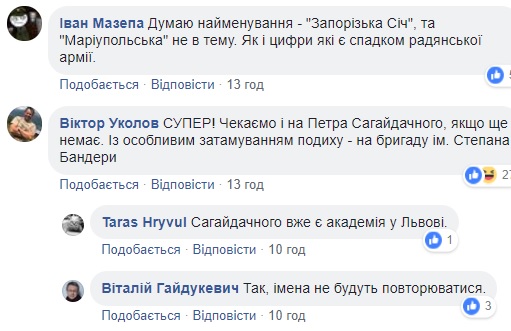 Іван Мазепа Думаю найменування - "Запорізька Січ", та "Маріупольська" не в тему. Як і цифри які є спадком радянської армії.

5

Подобається · Відповісти · 13 год

Віктор Уколов СУПЕР! Чекаємо і на Петра Сагайдачного, якщо ще немає. Із особливим затамуванням подиху - на бригаду ім. Степана Бандери

27

Подобається · Відповісти · 13 год

Taras Hryvul Сагайдачного вже є академія у Львові.

1

Подобається · Відповісти · 10 год

Віталій Гайдукевич Так, імена не будуть повторюватися.

3

Подобається · Відповісти · 10 год